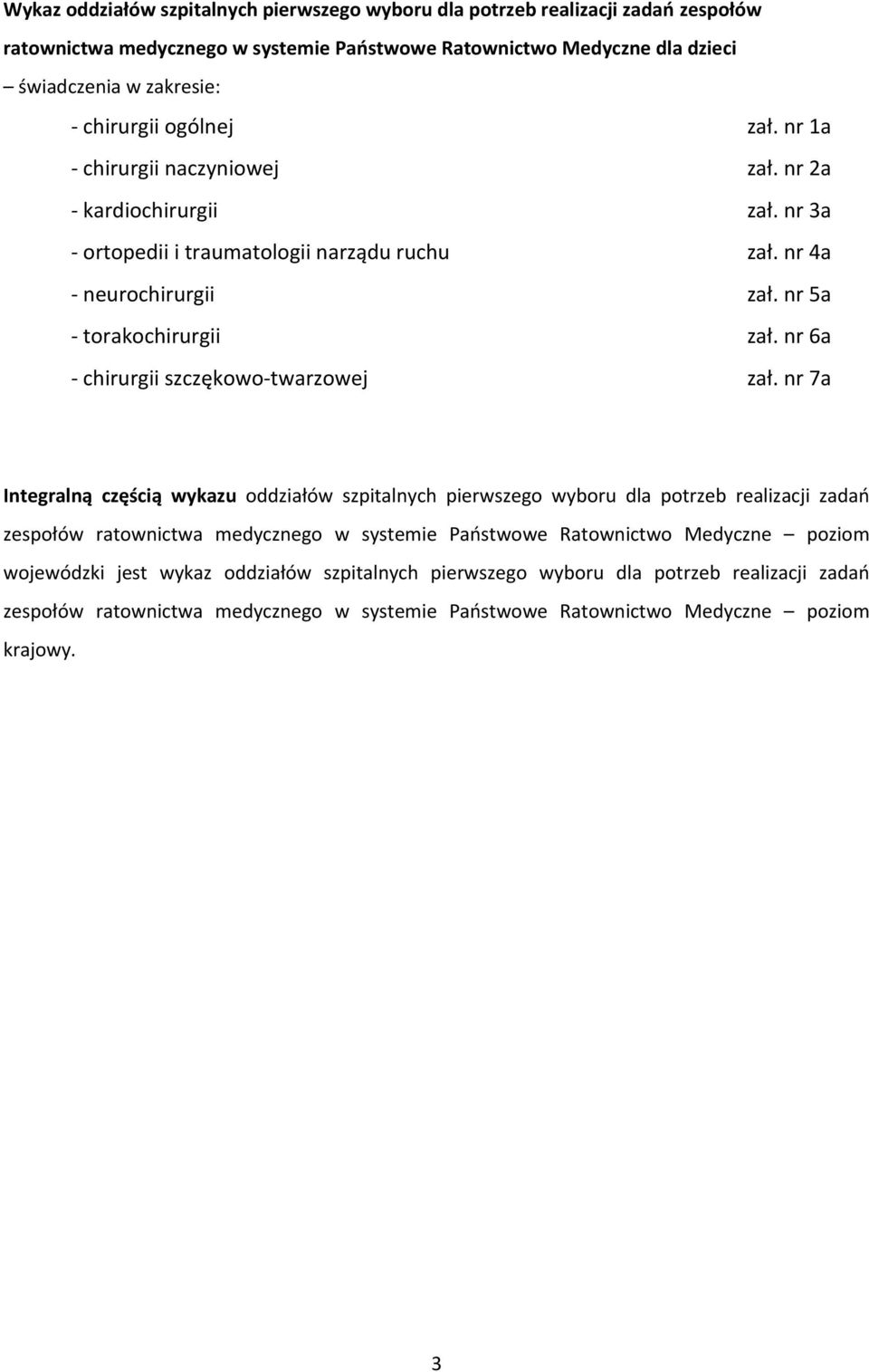 Wykaz oddziałów szpitalnych pierwszego wyboru dla potrzeb realizacji zadań zespołów ratownictwa medycznego w systemie Państwowe Ratownictwo Medyczne dla dzieci – świadczenia w zakresie:

- chirurgii ogólnej zał. nr 1a
- chirurgii naczyniowej zał. nr 2a
- kardiochirurgii zał. nr 3a
- ortopedii i traumatologii narządu ruchu zał. nr 4a
- neurochirurgii zał. nr 5a
- torakochirurgii zał. nr 6a
- chirurgii szczękowo-twarzowej zał. nr 7a

Integralną częścią wykazu oddziałów szpitalnych pierwszego wyboru dla potrzeb realizacji zadań zespołów ratownictwa medycznego w systemie Państwowe Ratownictwo Medyczne – poziom wojewódzki jest wykaz oddziałów szpitalnych pierwszego wyboru dla potrzeb realizacji zadań zespołów ratownictwa medycznego w systemie Państwowe Ratownictwo Medyczne – poziom krajowy.

3